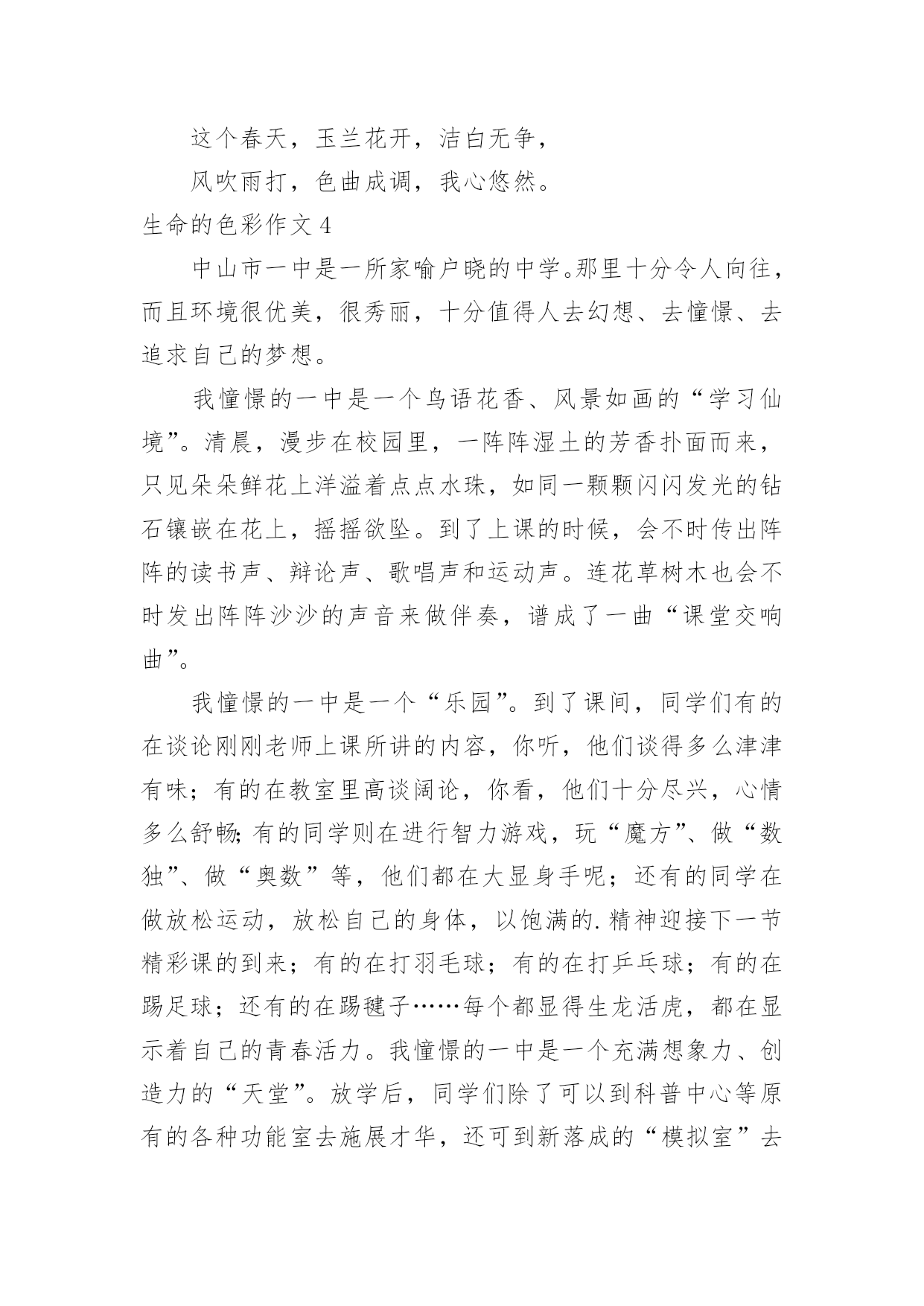 这个春天，玉兰花开，洁白无争，

风吹雨打，色曲成调，我心悠然。

生命的色彩作文 4

中山市一中是一所家喻户晓的中学。那里十分令人向往，而且环境很优美，很秀丽，十分值得人去幻想、去憧憬、去追求自己的梦想。

我憧憬的一中是一个鸟语花香、风景如画的“学习仙境”。清晨，漫步在校园里，一阵阵湿土的芳香扑面而来，只见朵朵鲜花上洋溢着点点水珠，如同一颗颗闪闪发光的钻石镶嵌在花上，摇摇欲坠。到了上课的时候，会不时传出阵阵的读书声、辩论声、歌唱声和运动声。连花草树木也会不时发出阵阵沙沙的声音来做伴奏，谱成了一曲“课堂交响曲”。

我憧憬的一中是一个“乐园”。到了课间，同学们有的在谈论刚刚老师上课所讲的内容，你听，他们谈得多么津津有味；有的在教室里高谈阔论，你看，他们十分尽兴，心情多么舒畅;有的同学则在进行智力游戏，玩“魔方”、做“数独”、做“奥数”等，他们都在大显身手呢；还有的同学在做放松运动，放松自己的身体，以饱满的.精神迎接下一节精彩课的到来；有的在打羽毛球；有的在打乒乓球；有的在踢足球；还有的在踢毽子……每个都显得生龙活虎，都在显示着自己的青春活力。我憧憬的一中是一个充满想象力、创造力的“天堂”。放学后，同学们除了可以到科普中心等原有的各种功能室去施展才华，还可到新落成的“模拟室”去